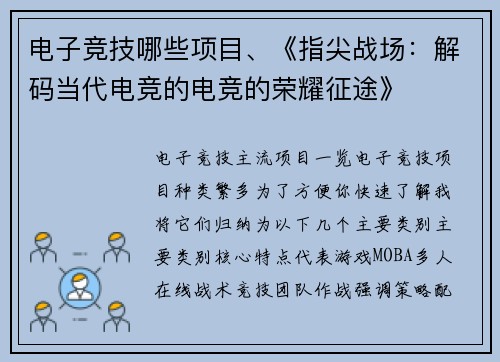 电子竞技哪些项目、《指尖战场：解码当代电竞的电竞的荣耀征途》

电子竞技主流项目一览电子竞技项目种类繁多为了方便你快速了解我将它们归纳为以下几个主要类别主要类别核心特点代表游戏MOBA多人在线战术竞技团队作战强调策略配